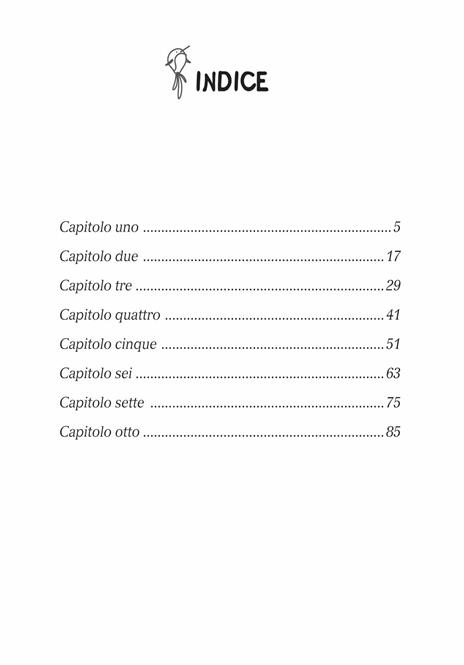 INDICE

Capitolo uno 5
Capitolo due 17
Capitolo tre 29
Capitolo quattro 41
Capitolo cinque 51
Capitolo sei 63
Capitolo sette 75
Capitolo otto 85